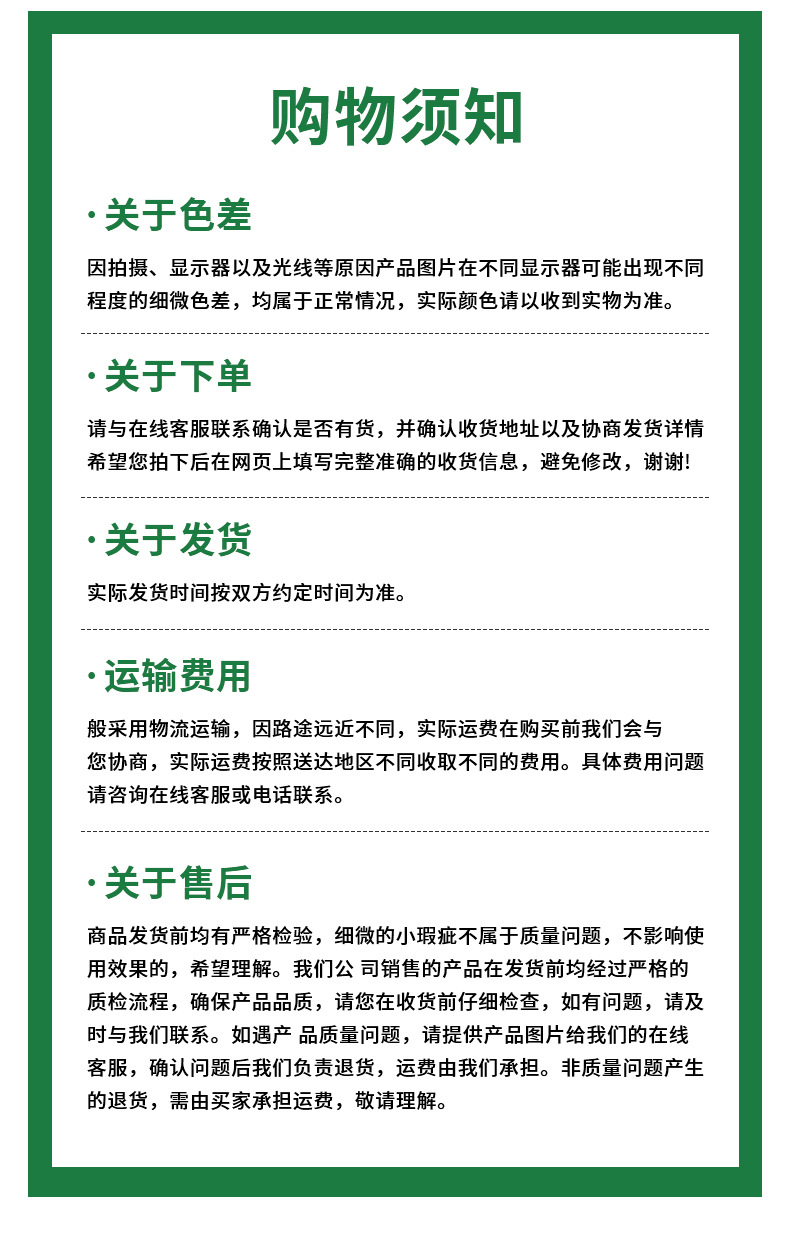 购物须知

· 关于色差

因拍摄、显示器以及光线等原因产品图片在不同显示器可能出现不同程度的细微色差，均属于正常情况，实际颜色请以收到实物为准。

· 关于下单

请与在线客服联系确认是否有货，并确认收货地址以及协商发货详情希望您拍下后在网页上填写完整准确的收货信息，避免修改，谢谢!

· 关于发货

实际发货时间按双方约定时间为准。

· 运输费用

般采用物流运输，因路途远近不同，实际运费在购买前我们会与您协商，实际运费按照送达地区不同收取不同的费用。具体费用问题请咨询在线客服或电话联系。

· 关于售后

商品发货前均有严格检验，细微的小瑕疵不属于质量问题，不影响使用效果的，希望理解。我们公 司销售的产品在发货前均经过严格的质检流程，确保产品品质，请您在收货前仔细检查，如有问题，请及时与我们联系。如遇产 品质量问题，请提供产品图片给我们的在线客服，确认问题后我们负责退货，运费由我们承担。非质量问题产生的退货，需由买家承担运费，敬请理解。